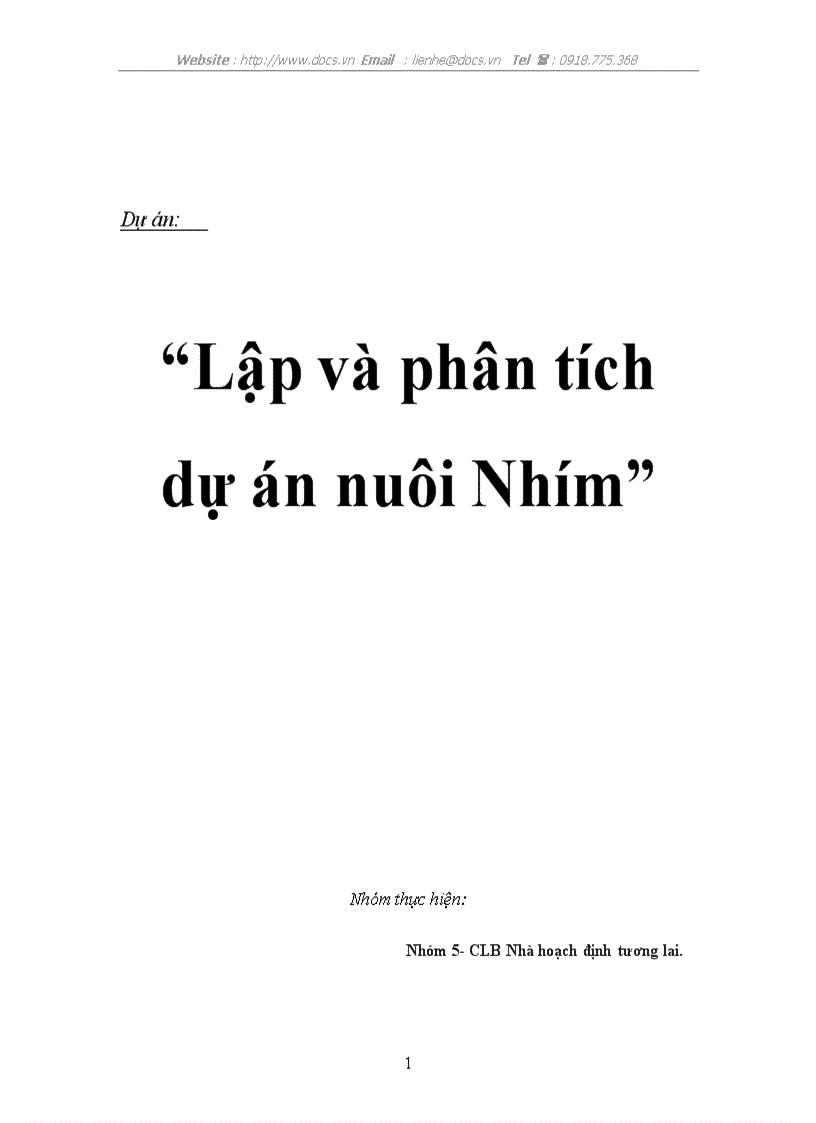 Website : http://www.docs.vn Email : lienhe@docs.vn Tel ☎ : 0918.775.368

Dự án:

“Lập và phân tích dự án nuôi Nhím”

Nhóm thực hiện:

Nhóm 5- CLB Nhà hoạch định tương lai.

1